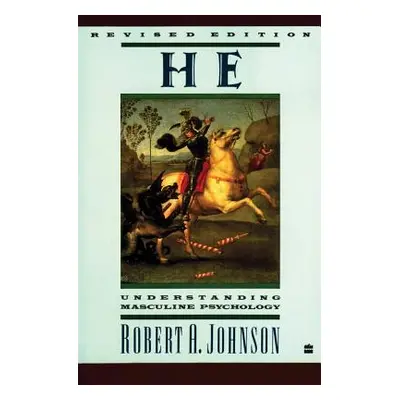 REVISED EDITION

HE

UNDERSTANDING
MASCULINE PSYCHOLOGY

ROBERT A. JOHNSON